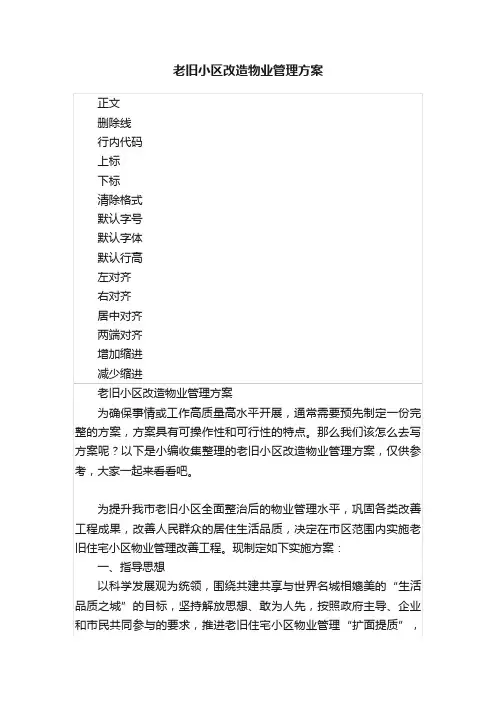 老旧小区改造物业管理方案

正文
删除线
行内代码
上标
下标
清除格式
默认字号
默认字体
默认行高
左对齐
右对齐
居中对齐
两端对齐
增加缩进
减少缩进

老旧小区改造物业管理方案

为确保事情或工作高质量高水平开展，通常需要预先制定一份完整的方案，方案具有可操作性和可行性的特点。那么我们该怎么去写方案呢？以下是小编收集整理的老旧小区改造物业管理方案，仅供参考，大家一起来看看吧。

为提升我市老旧小区全面整治后的物业管理水平，巩固各类改善工程成果，改善人民群众的居住生活品质，决定在市区范围内实施老旧住宅小区物业管理改善工程。现制定如下实施方案：

一、指导思想

以科学发展观为统领，围绕共建共享与世界名城相媲美的“生活品质之城”的目标，坚持解放思想、敢为人先，按照政府主导、企业和市民共同参与的要求，推进老旧住宅小区物业管理“扩面提质”，